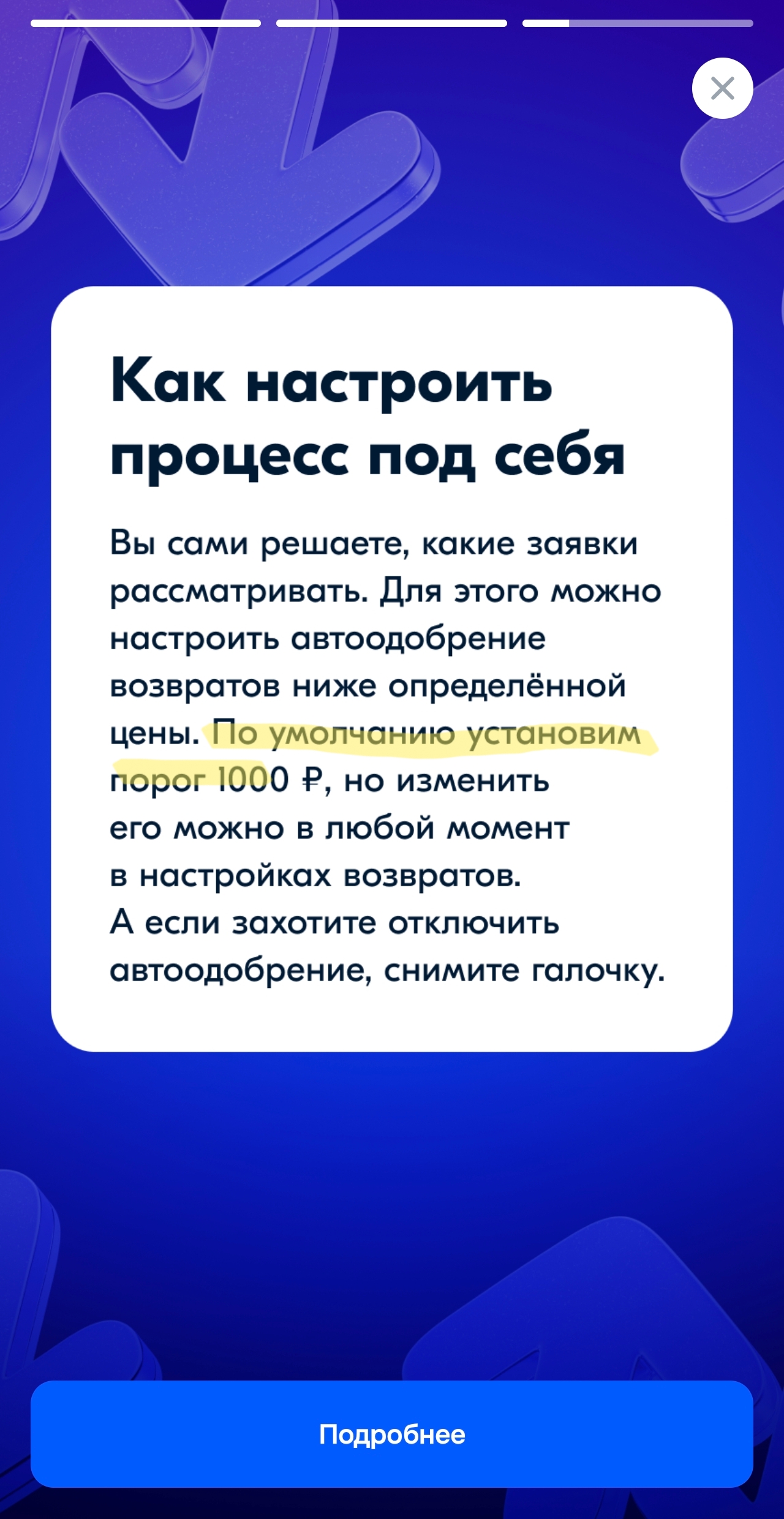 Как настроить процесс под себя

Вы сами решаете, какие заявки рассматривать. Для этого можно настроить автоодобрение возвратов ниже определённой цены. По умолчанию установим порог 1000 ₽, но изменить его можно в любой момент в настройках возвратов.
А если захотите отключить автоодобрение, снимите галочку.

Подробнее